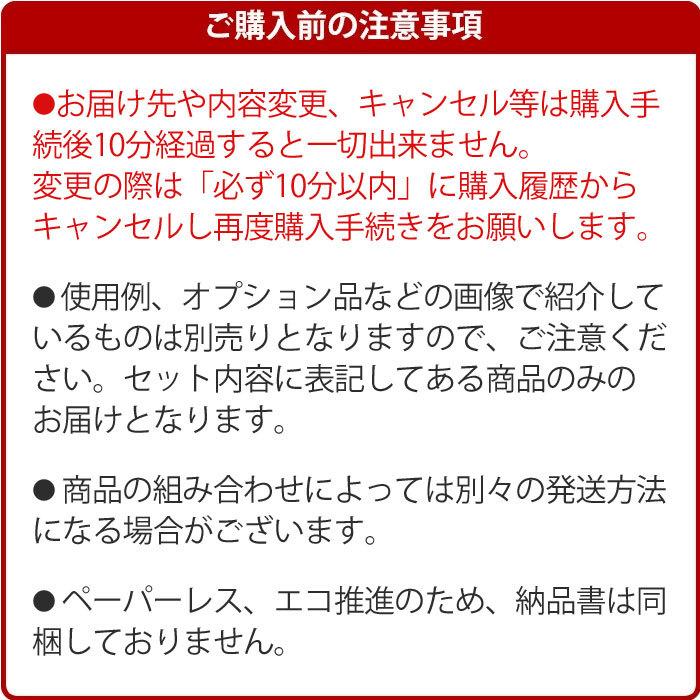 ご購入前の注意事項

●お届け先や内容変更、キャンセル等は購入手続後10分経過すると一切出来ません。
変更の際は「必ず10分以内」に購入履歴からキャンセルし再度購入手続きをお願いします。

●使用例、オプション品などの画像で紹介しているものは別売りとなりますので、ご注意ください。セット内容に表記してある商品のみのお届けとなります。

●商品の組み合わせによっては別々の発送方法になる場合がございます。

●ペーパーレス、エコ推進のため、納品書は同梱しておりません。